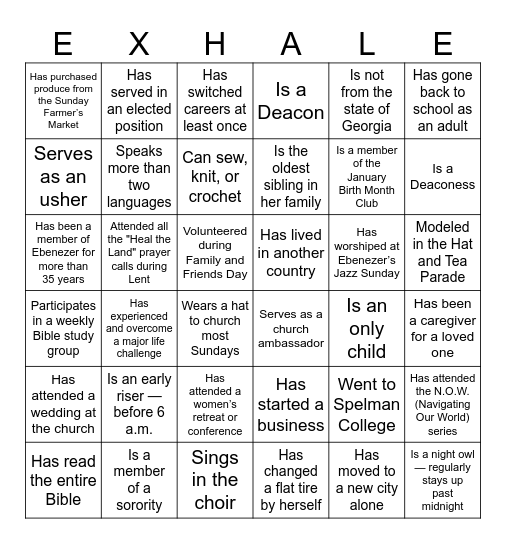 | E | X | H | A | L | E |
|---|---|---|---|---|---|
| Has purchased produce from the Sunday Farmer's Market | Has served in an elected position | Has switched careers at least once | Is a Deacon | Is not from the state of Georgia | Has gone back to school as an adult |
| Serves as an usher | Speaks more than two languages | Can sew, knit, or crochet | Is the oldest sibling in her family | Is a member of the January Birth Month Club | Is a Deaconess |
| Has been a member of Ebenezer for more than 35 years | Attended all the "Heal the Land" prayer calls during Lent | Volunteered during Family and Friends Day | Has lived in another country | Has worshiped at Ebenezer's Jazz Sunday | Modeled in the Hat and Tea Parade |
| Participates in a weekly Bible study group | Has experienced and overcome a major life challenge | Wears a hat to church most Sundays | Serves as a church ambassador | Is an only child | Has been a caregiver for a loved one |
| Has attended a wedding at the church | Is an early riser — before 6 a.m. | Has attended a women's retreat or conference | Has started a business | Went to Spelman College | Has attended the N.O.W. (Navigating Our World) series |
| Has read the entire Bible | Is a member of a sorority | Sings in the choir | Has changed a flat tire by herself | Has moved to a new city alone | Is a night owl — regularly stays up past midnight |